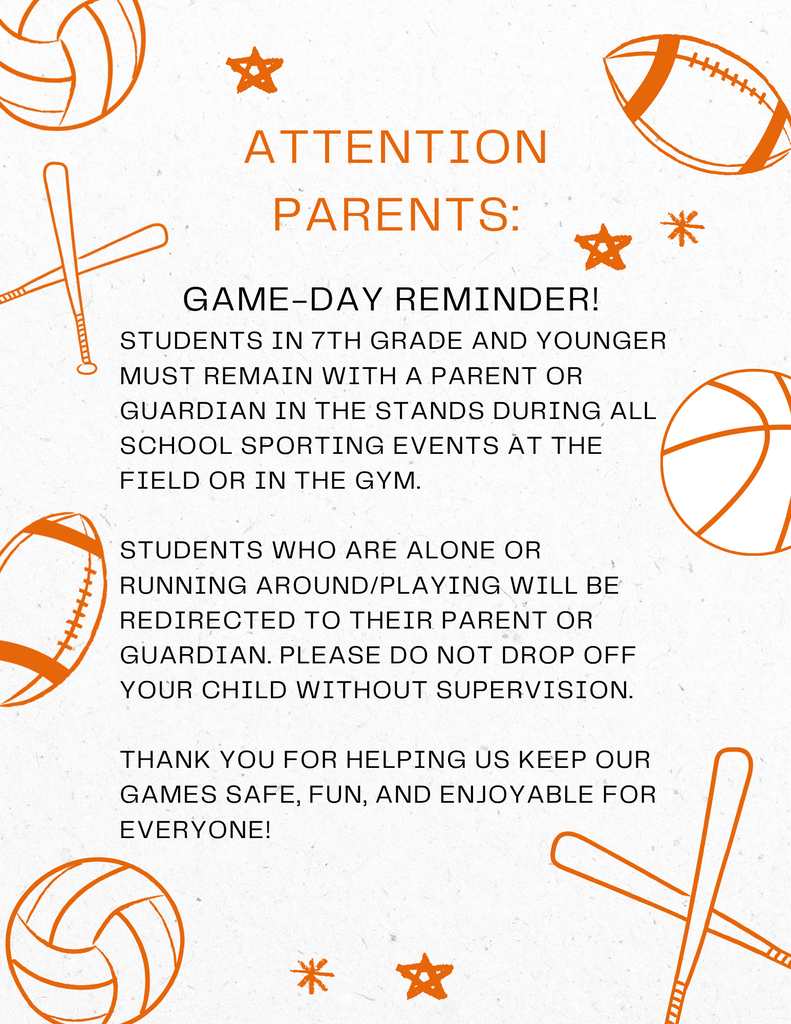 ATTENTION PARENTS:

GAME-DAY REMINDER!

STUDENTS IN 7TH GRADE AND YOUNGER MUST REMAIN WITH A PARENT OR GUARDIAN IN THE STANDS DURING ALL SCHOOL SPORTING EVENTS AT THE FIELD OR IN THE GYM.

STUDENTS WHO ARE ALONE OR RUNNING AROUND/PLAYING WILL BE REDIRECTED TO THEIR PARENT OR GUARDIAN. PLEASE DO NOT DROP OFF YOUR CHILD WITHOUT SUPERVISION.

THANK YOU FOR HELPING US KEEP OUR GAMES SAFE, FUN, AND ENJOYABLE FOR EVERYONE!